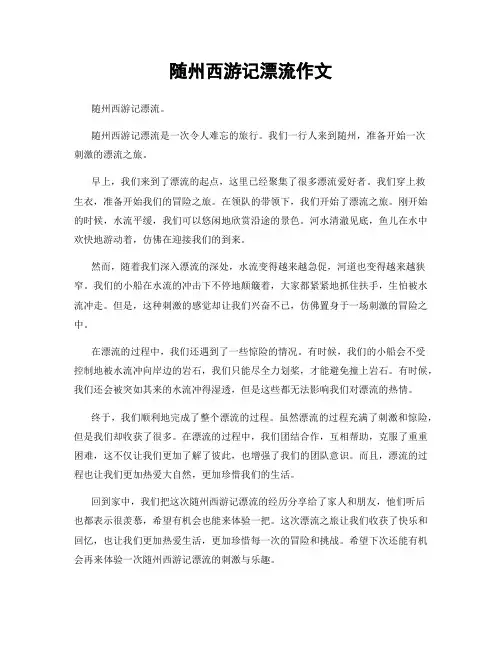 随州西游记漂流作文

随州西游记漂流。

随州西游记漂流是一次令人难忘的旅行。我们一行人来到随州，准备开始一次刺激的漂流之旅。

早上，我们来到了漂流的起点，这里已经聚集了很多漂流爱好者。我们穿上救生衣，准备开始我们的冒险之旅。在领队的带领下，我们开始了漂流之旅。刚开始的时候，水流平缓，我们可以悠闲地欣赏沿途的景色。河水清澈见底，鱼儿在水中欢快地游动着，仿佛在迎接我们的到来。

然而，随着我们深入漂流的深处，水流变得越来越急促，河道也变得越来越狭窄。我们的小船在水流的冲击下不停地颠簸着，大家都紧紧地抓住扶手，生怕被水流冲走。但是，这种刺激的感觉却让我们兴奋不已，仿佛置身于一场刺激的冒险之中。

在漂流的过程中，我们还遇到了一些惊险的情况。有时候，我们的小船会不受控制地被水流冲向岸边的岩石，我们只能尽全力划桨，才能避免撞上岩石。有时候，我们还会被突如其来的水流冲得湿透，但是这些都无法影响我们对漂流的热情。

终于，我们顺利地完成了整个漂流的过程。虽然漂流的过程充满了刺激和惊险，但是我们却收获了很多。在漂流的过程中，我们团结合作，互相帮助，克服了重重困难，这不仅让我们更加了解了彼此，也增强了我们的团队意识。而且，漂流的过程也让我们更加热爱大自然，更加珍惜我们的生活。

回到家中，我们把这次随州西游记漂流的经历分享给了家人和朋友，他们听后也都表示很羡慕，希望有机会也能来体验一把。这次漂流之旅让我们收获了快乐和回忆，也让我们更加热爱生活，更加珍惜每一次的冒险和挑战。希望下次还能有机会再来体验一次随州西游记漂流的刺激与乐趣。